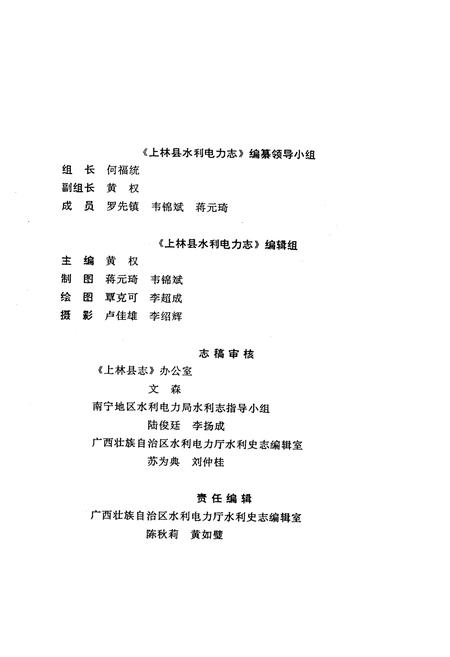 《上林县水利电力志》编纂领导小组

组　长　何福统
副组长　黄　权
成　员　罗先镇　韦锦斌　蒋元琦

《上林县水利电力志》编辑组

主　编　黄　权
制　图　蒋元琦　韦锦斌
绘　图　覃克可　李超成
摄　影　卢佳雄　李绍辉

志稿审核

《上林县志》办公室
文　森
南宁地区水利电力局水利志指导小组
陆俊廷　李扬成
广西壮族自治区水利电力厅水利史志编辑室
苏为典　刘仲桂

责任编辑

广西壮族自治区水利电力厅水利史志编辑室
陈秋莉　黄如璧